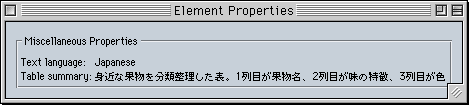 Element Properties

Miscellaneous Properties

Text language: Japanese
Table summary: 身近な果物を分類整理した表。1列目が果物名、2列目が味の特徴、3列目が色